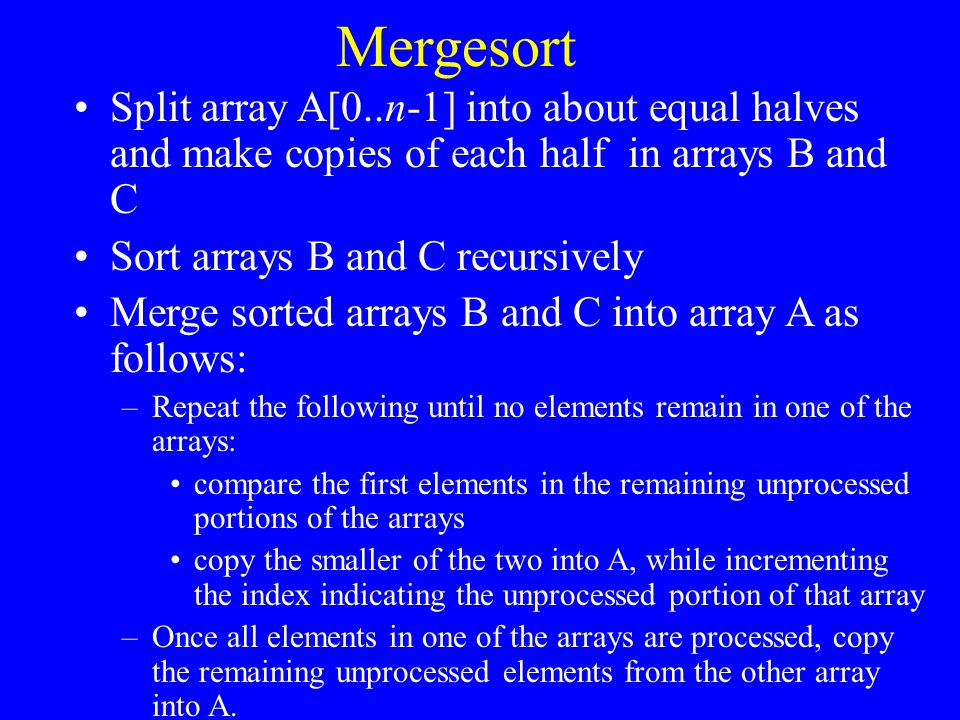 Mergesort

• Split array A[0..$n$-1] into about equal halves and make copies of each half in arrays B and C

• Sort arrays B and C recursively

• Merge sorted arrays B and C into array A as follows:

– Repeat the following until no elements remain in one of the arrays:

• compare the first elements in the remaining unprocessed portions of the arrays

• copy the smaller of the two into A, while incrementing the index indicating the unprocessed portion of that array

– Once all elements in one of the arrays are processed, copy the remaining unprocessed elements from the other array into A.